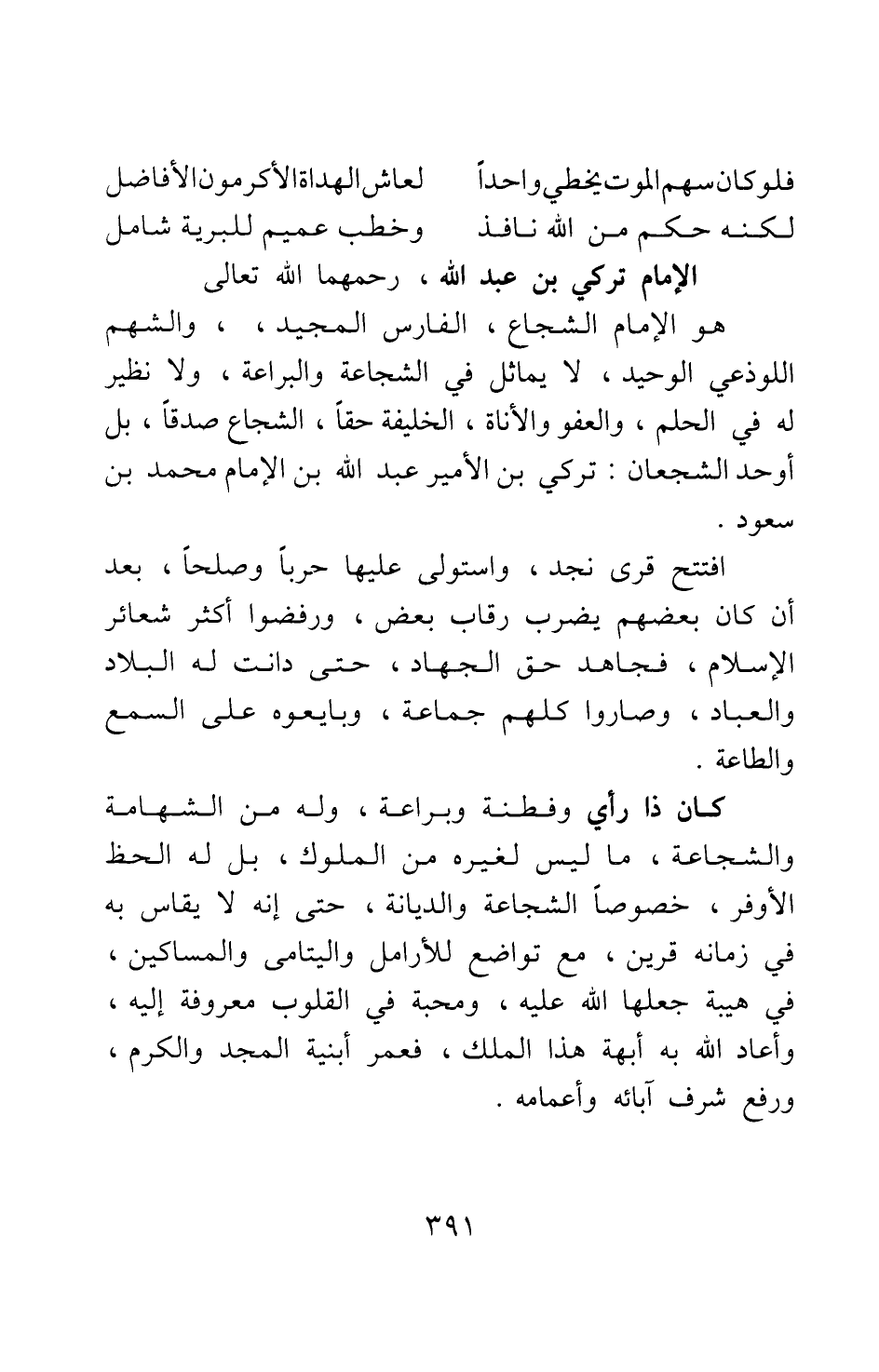 فلو كان سهم الموت يخطي واحداً لعاش الهداة الأكرمون الأفاضل
لكنه حكم من الله نافذ وخطب عميم للبرية شامل

الإمام تركي بن عبد الله ، رحمهما الله تعالى

هو الإمام الشجاع ، الفارس المجيد ، ، والشهم اللوذعي الوحيد ، لا يماثل في الشجاعة والبراعة ، ولا نظير له في الحلم ، والعفو والأناة ، الخليفة حقاً ، الشجاع صدقاً ، بل أوحد الشجعان : تركي بن الأمير عبد الله بن الإمام محمد بن سعود .

افتتح قرى نجد ، واستولى عليها حرباً وصلحاً ، بعد أن كان بعضهم يضرب رقاب بعض ، ورفضوا أكثر شعائر الإسلام ، فجاهد حق الجهاد ، حتى دانت له البلاد والعباد ، وصاروا كلهم جماعة ، وبايعوه على السمع والطاعة .

كان ذا رأي وفطنة وبراعة ، وله من الشهامة والشجاعة ، ما ليس لغيره من الملوك ، بل له الحظ الأوفر ، خصوصاً الشجاعة والديانة ، حتى إنه لا يقاس به في زمانه قرين ، مع تواضع للأرامل واليتامى والمساكين ، في هيبة جعلها الله عليه ، ومحبة في القلوب معروفة إليه ، وأعاد الله به أبهة هذا الملك ، فعمر أبنية المجد والكرم ، ورفع شرف آبائه وأعمامه .

٣٩١